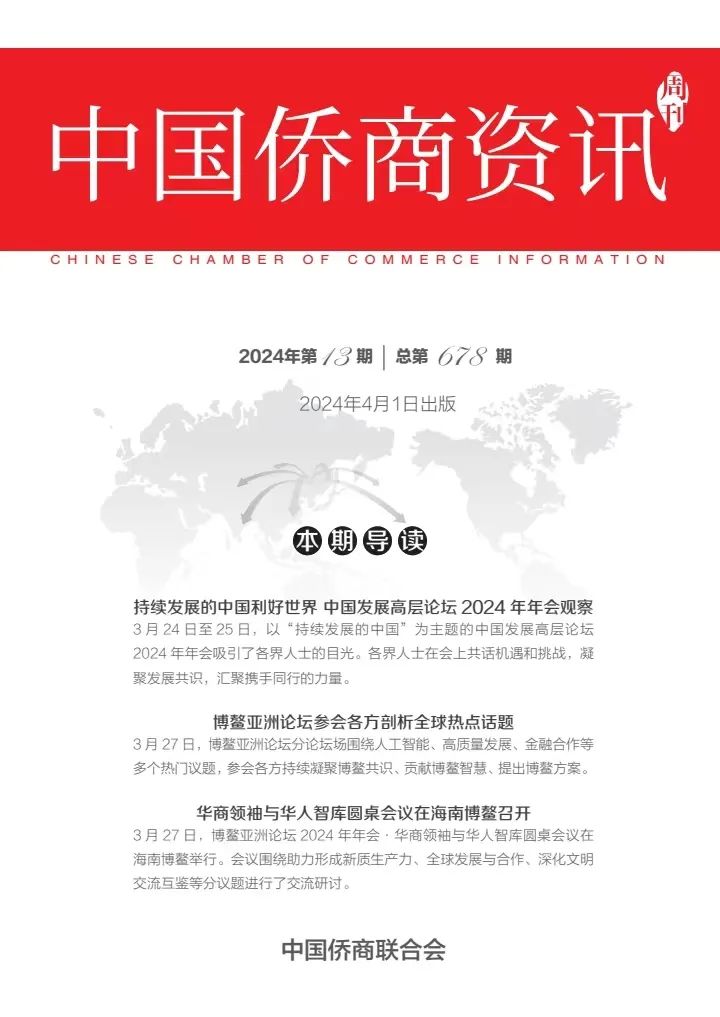 中国侨商资讯 周刊

CHINESE CHAMBER OF COMMERCE INFORMATION

2024年第 13 期 | 总第 678 期

2024年4月1日出版

本期导读

持续发展的中国利好世界 中国发展高层论坛 2024 年年会观察
3 月 24 日至 25 日，以“持续发展的中国”为主题的中国发展高层论坛 2024 年年会吸引了各界人士的目光。各界人士在会上共话机遇和挑战，凝聚发展共识，汇聚携手同行的力量。

博鳌亚洲论坛参会各方剖析全球热点话题
3 月 27 日，博鳌亚洲论坛分论坛场围绕人工智能、高质量发展、金融合作等多个热门议题，参会各方持续凝聚博鳌共识、贡献博鳌智慧、提出博鳌方案。

华商领袖与华人智库圆桌会议在海南博鳌召开
3 月 27 日，博鳌亚洲论坛 2024 年年会 · 华商领袖与华人智库圆桌会议在海南博鳌举行。会议围绕助力形成新质生产力、全球发展与合作、深化文明交流互鉴等分议题进行了交流研讨。

中国侨商联合会